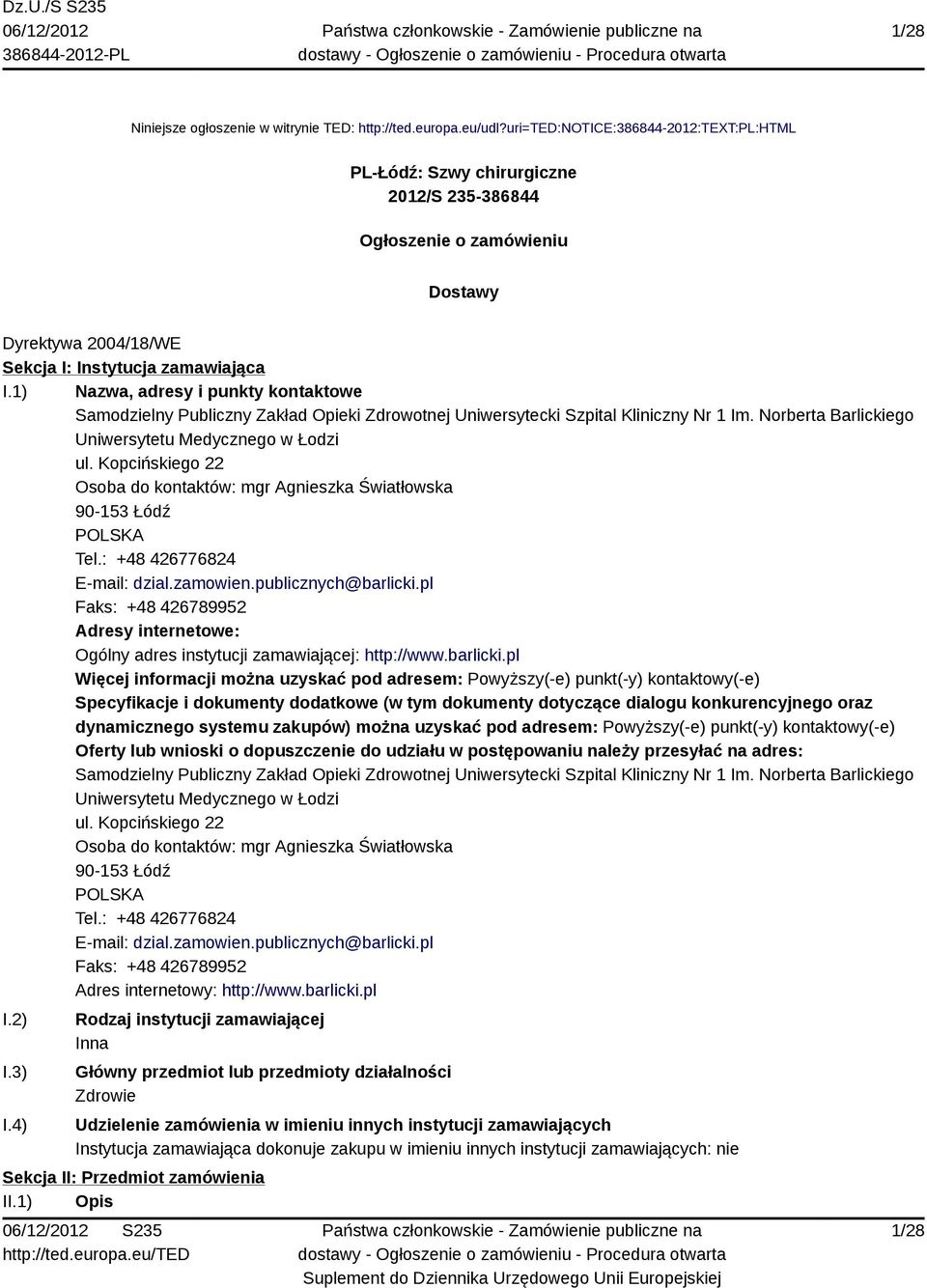 Dz.U./S S235
06/12/2012
386844-2012-PL

Państwa członkowskie - Zamówienie publiczne na dostawy - Ogłoszenie o zamówieniu - Procedura otwarta

1/28

Niniejsze ogłoszenie w witrynie TED: http://ted.europa.eu/udl?uri=TED:NOTICE:386844-2012:TEXT:PL:HTML

PL-Łódź: Szwy chirurgiczne
2012/S 235-386844

Ogłoszenie o zamówieniu

Dostawy

Dyrektywa 2004/18/WE
Sekcja I: Instytucja zamawiająca
I.1) Nazwa, adresy i punkty kontaktowe
Samodzielny Publiczny Zakład Opieki Zdrowotnej Uniwersytecki Szpital Kliniczny Nr 1 Im. Norberta Barlickiego Uniwersytetu Medycznego w Łodzi
ul. Kopcińskiego 22
Osoba do kontaktów: mgr Agnieszka Światłowska
90-153 Łódź
POLSKA
Tel.: +48 426776824
E-mail: dzial.zamowien.publicznych@barlicki.pl
Faks: +48 426789952
Adresy internetowe:
Ogólny adres instytucji zamawiającej: http://www.barlicki.pl
Więcej informacji można uzyskać pod adresem: Powyższy(-e) punkt(-y) kontaktowy(-e)
Specyfikacje i dokumenty dodatkowe (w tym dokumenty dotyczące dialogu konkurencyjnego oraz dynamicznego systemu zakupów) można uzyskać pod adresem: Powyższy(-e) punkt(-y) kontaktowy(-e)
Oferty lub wnioski o dopuszczenie do udziału w postępowaniu należy przesyłać na adres:
Samodzielny Publiczny Zakład Opieki Zdrowotnej Uniwersytecki Szpital Kliniczny Nr 1 Im. Norberta Barlickiego Uniwersytetu Medycznego w Łodzi
ul. Kopcińskiego 22
Osoba do kontaktów: mgr Agnieszka Światłowska
90-153 Łódź
POLSKA
Tel.: +48 426776824
E-mail: dzial.zamowien.publicznych@barlicki.pl
Faks: +48 426789952
Adres internetowy: http://www.barlicki.pl
I.2) Rodzaj instytucji zamawiającej
Inna
I.3) Główny przedmiot lub przedmioty działalności
Zdrowie
I.4) Udzielenie zamówienia w imieniu innych instytucji zamawiających
Instytucja zamawiająca dokonuje zakupu w imieniu innych instytucji zamawiających: nie
Sekcja II: Przedmiot zamówienia
II.1) Opis

06/12/2012 S235
http://ted.europa.eu/TED

Państwa członkowskie - Zamówienie publiczne na dostawy - Ogłoszenie o zamówieniu - Procedura otwarta
Suplement do Dziennika Urzędowego Unii Europejskiej

1/28